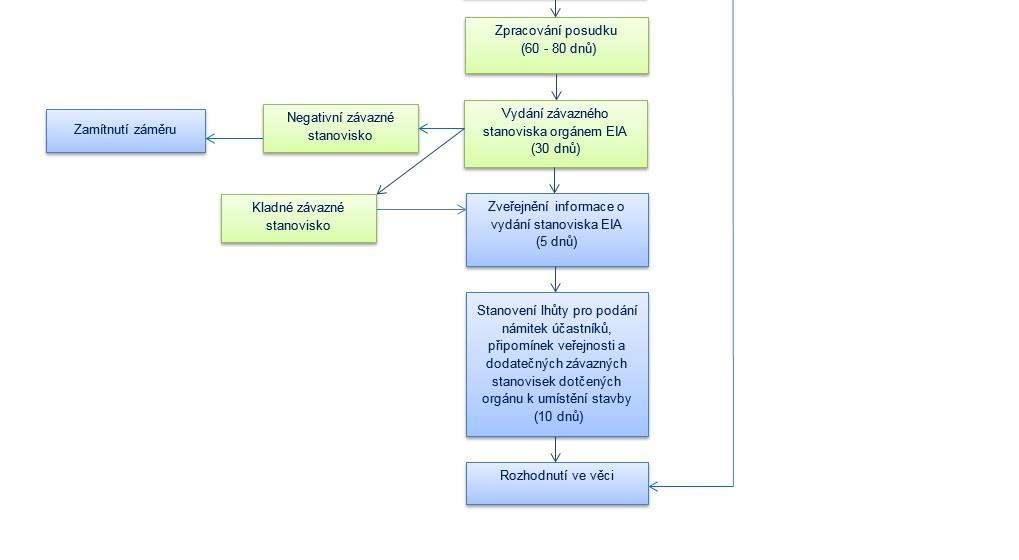 Zpracování posudku
(60 - 80 dnů)

Vydání závazného stanoviska orgánem EIA
(30 dnů)

Negativní závazné stanovisko

Zamítnutí záměru

Kladné závazné stanovisko

Zveřejnění informace o vydání stanoviska EIA
(5 dnů)

Stanovení lhůty pro podání námitek účastníků, připomínek veřejnosti a dodatečných závazných stanovisek dotčených orgánu k umístění stavby
(10 dnů)

Rozhodnutí ve věci